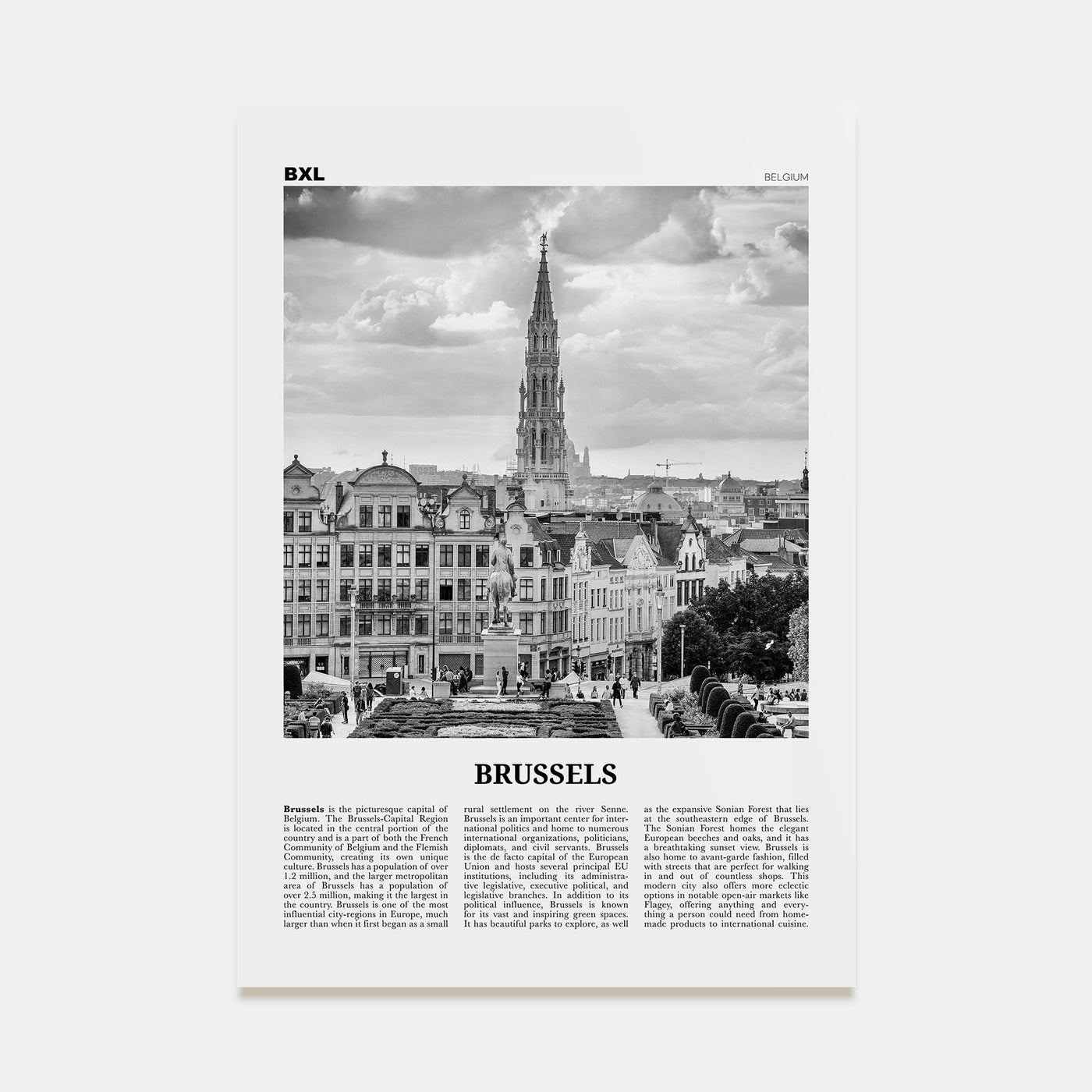 BXL

BELGIUM

BRUSSELS

Brussels is the picturesque capital of Belgium. The Brussels-Capital Region is located in the central portion of the country and is a part of both the French Community of Belgium and the Flemish Community, creating its own unique culture. Brussels has a population of over 1.2 million, and the larger metropolitan area of Brussels has a population of over 2.5 million, making it the largest in the country. Brussels is one of the most influential city-regions in Europe, much larger than when it first began as a small rural settlement on the river Senne. Brussels is an important center for international politics and home to numerous international organizations, politicians, diplomats, and civil servants. Brussels is the de facto capital of the European Union and hosts several principal EU institutions, including its administrative legislative, executive political, and legislative branches. In addition to its political influence, Brussels is known for its vast and inspiring green spaces. It has beautiful parks to explore, as well as the expansive Sonian Forest that lies at the southeastern edge of Brussels. The Sonian Forest homes the elegant European beeches and oaks, and it has a breathtaking sunset view. Brussels is also home to avant-garde fashion, filled with streets that are perfect for walking in and out of countless shops. This modern city also offers more eclectic options in notable open-air markets like Flagey, offering anything and everything a person could need from homemade products to international cuisine.